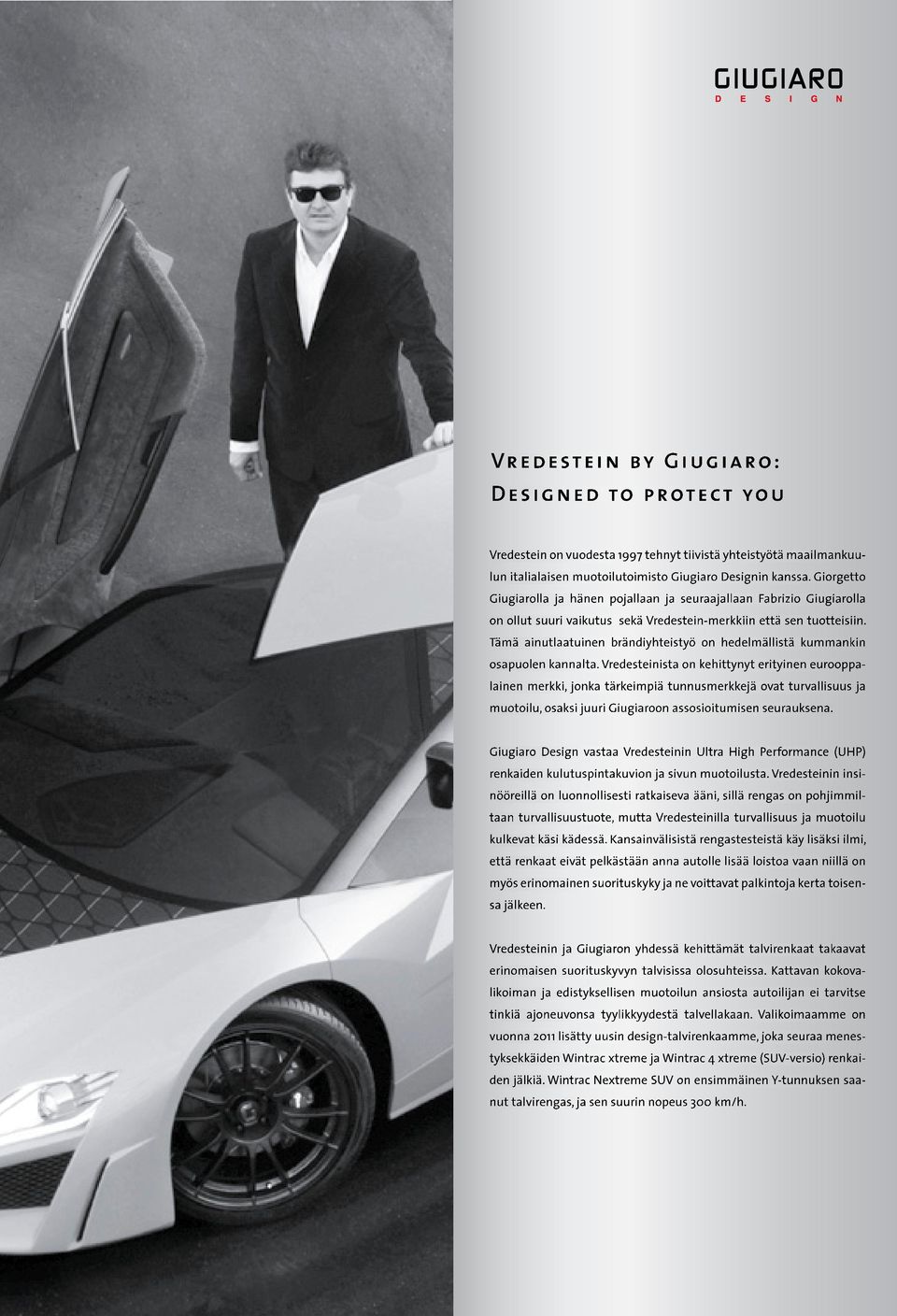 GIUGIARO
DESIGN

Vredestein by Giugiaro:
Designed to protect you

Vredestein on vuodesta 1997 tehnyt tiivistä yhteistyötä maailmankuulun italialaisen muotoilutoimisto Giugiaro Designin kanssa. Giorgetto Giugiarolla ja hänen pojallaan ja seuraajallaan Fabrizio Giugiarolla on ollut suuri vaikutus sekä Vredestein-merkkiin että sen tuotteisiin. Tämä ainutlaatuinen brändiyhteistyö on hedelmällistä kummankin osapuolen kannalta. Vredesteinista on kehittynyt erityinen eurooppalainen merkki, jonka tärkeimpiä tunnusmerkkejä ovat turvallisuus ja muotoilu, osaksi juuri Giugiaroon assosioitumisen seurauksena.

Giugiaro Design vastaa Vredesteinin Ultra High Performance (UHP) renkaiden kulutuspintakuvion ja sivun muotoilusta. Vredesteinin insinööreillä on luonnollisesti ratkaiseva ääni, sillä rengas on pohjimmiltaan turvallisuustuote, mutta Vredesteinilla turvallisuus ja muotoilu kulkevat käsi kädessä. Kansainvälisistä rengastesteistä käy lisäksi ilmi, että renkaat eivät pelkästään anna autolle lisää loistoa vaan niillä on myös erinomainen suorituskyky ja ne voittavat palkintoja kerta toisensa jälkeen.

Vredesteinin ja Giugiaron yhdessä kehittämät talvirenkaat takaavat erinomaisen suorituskyvyn talvisissa olosuhteissa. Kattavan kokovalikoiman ja edistyksellisen muotoilun ansiosta autoilijan ei tarvitse tinkiä ajoneuvonsa tyylikkyydestä talvellakaan. Valikoimaamme on vuonna 2011 lisätty uusin design-talvirenkaamme, joka seuraa menestyksekkäiden Wintrac xtreme ja Wintrac 4 xtreme (SUV-versio) renkaiden jälkiä. Wintrac Nextreme SUV on ensimmäinen Y-tunnuksen saanut talvirengas, ja sen suurin nopeus 300 km/h.